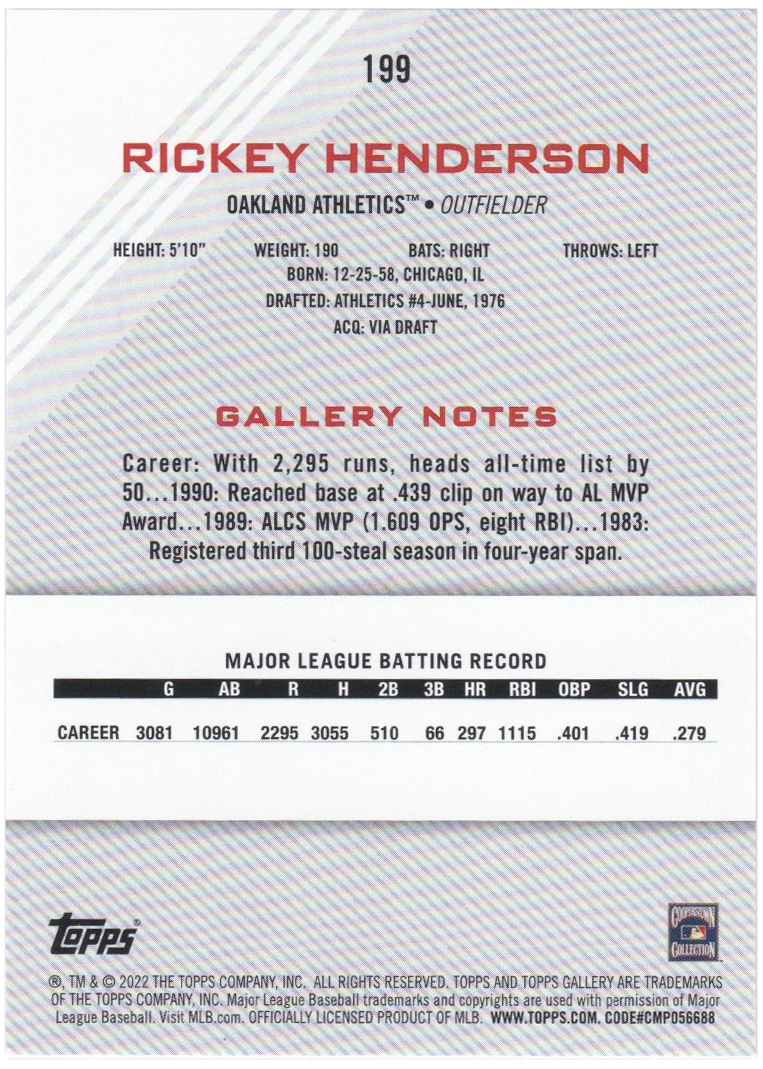 199

RICKEY HENDERSON

OAKLAND ATHLETICS™ • OUTFIELDER

HEIGHT: 5'10" WEIGHT: 190 BATS: RIGHT THROWS: LEFT
BORN: 12-25-58, CHICAGO, IL
DRAFTED: ATHLETICS #4-JUNE, 1976
ACQ: VIA DRAFT

GALLERY NOTES

Career: With 2,295 runs, heads all-time list by 50...1990: Reached base at .439 clip on way to AL MVP Award...1989: ALCS MVP (1.609 OPS, eight RBI)...1983: Registered third 100-steal season in four-year span.

MAJOR LEAGUE BATTING RECORD

| | G | AB | R | H | 2B | 3B | HR | RBI | OBP | SLG | AVG |
|---|---|---|---|---|---|---|---|---|---|---|---|
| CAREER | 3081 | 10961 | 2295 | 3055 | 510 | 66 | 297 | 1115 | .401 | .419 | .279 |

topps®

COOPERSTOWN COLLECTION

®, TM & © 2022 THE TOPPS COMPANY, INC. ALL RIGHTS RESERVED. TOPPS AND TOPPS GALLERY ARE TRADEMARKS OF THE TOPPS COMPANY, INC. Major League Baseball trademarks and copyrights are used with permission of Major League Baseball. Visit MLB.com. OFFICIALLY LICENSED PRODUCT OF MLB. WWW.TOPPS.COM. CODE#CMP056688